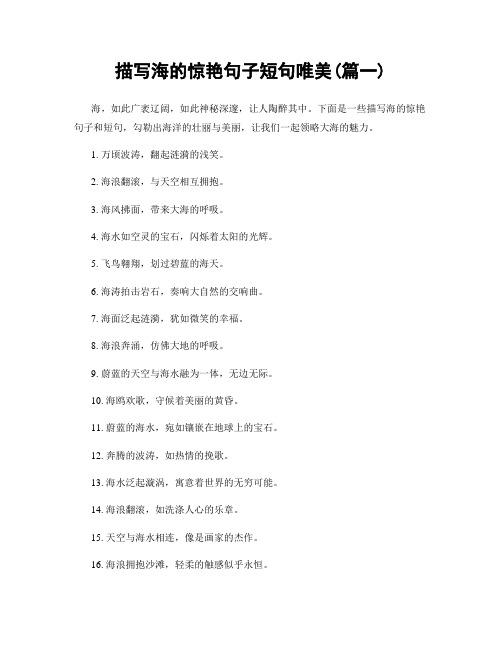 描写海的惊艳句子短句唯美(篇一)

海，如此广袤辽阔，如此神秘深邃，让人陶醉其中。下面是一些描写海的惊艳句子和短句，勾勒出海洋的壮丽与美丽，让我们一起领略大海的魅力。

1. 万顷波涛，翻起涟漪的浅笑。

2. 海浪翻滚，与天空相互拥抱。

3. 海风拂面，带来大海的呼吸。

4. 海水如空灵的宝石，闪烁着太阳的光辉。

5. 飞鸟翱翔，划过碧蓝的海天。

6. 海涛拍击岩石，奏响大自然的交响曲。

7. 海面泛起涟漪，犹如微笑的幸福。

8. 海浪奔涌，仿佛大地的呼吸。

9. 蔚蓝的天空与海水融为一体，无边无际。

10. 海鸥欢歌，守候着美丽的黄昏。

11. 蔚蓝的海水，宛如镶嵌在地球上的宝石。

12. 奔腾的波涛，如热情的挽歌。

13. 海水泛起漩涡，寓意着世界的无穷可能。

14. 海浪翻滚，如洗涤人心的乐章。

15. 天空与海水相连，像是画家的杰作。

16. 海浪拥抱沙滩，轻柔的触感似乎永恒。